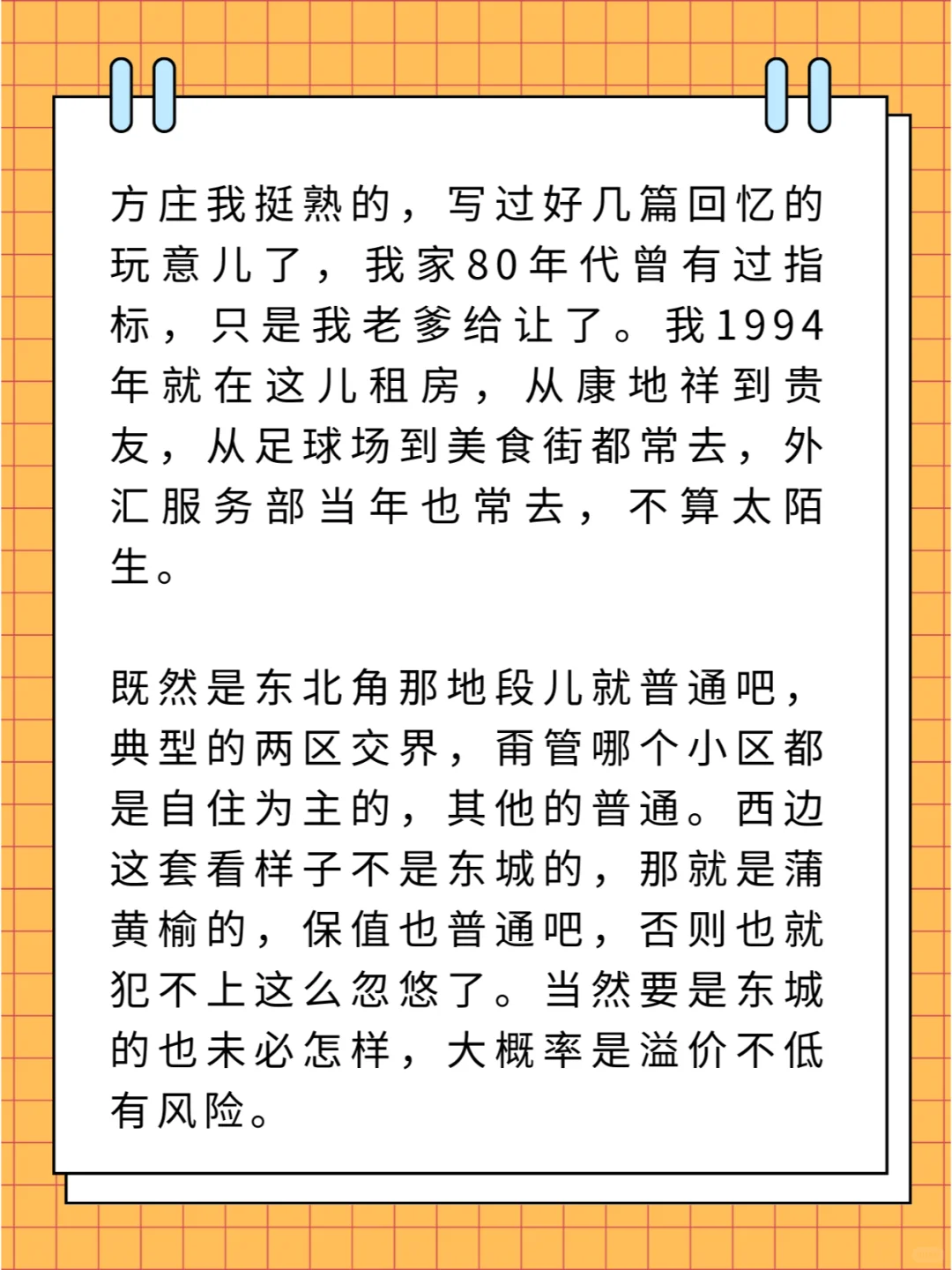 方庄我挺熟的，写过好几篇回忆的玩意儿了，我家80年代曾有过指标，只是我老爹给让了。我1994年就在这儿租房，从康地祥到贵友，从足球场到美食街都常去，外汇服务部当年也常去，不算太陌生。

既然是东北角那地段儿就普通吧，典型的两区交界，甭管哪个小区都是自住为主的，其他的普通。西边这套看样子不是东城的，那就是蒲黄榆的，保值也普通吧，否则也就犯不上这么忽悠了。当然要是东城的也未必怎样，大概率是溢价不低有风险。